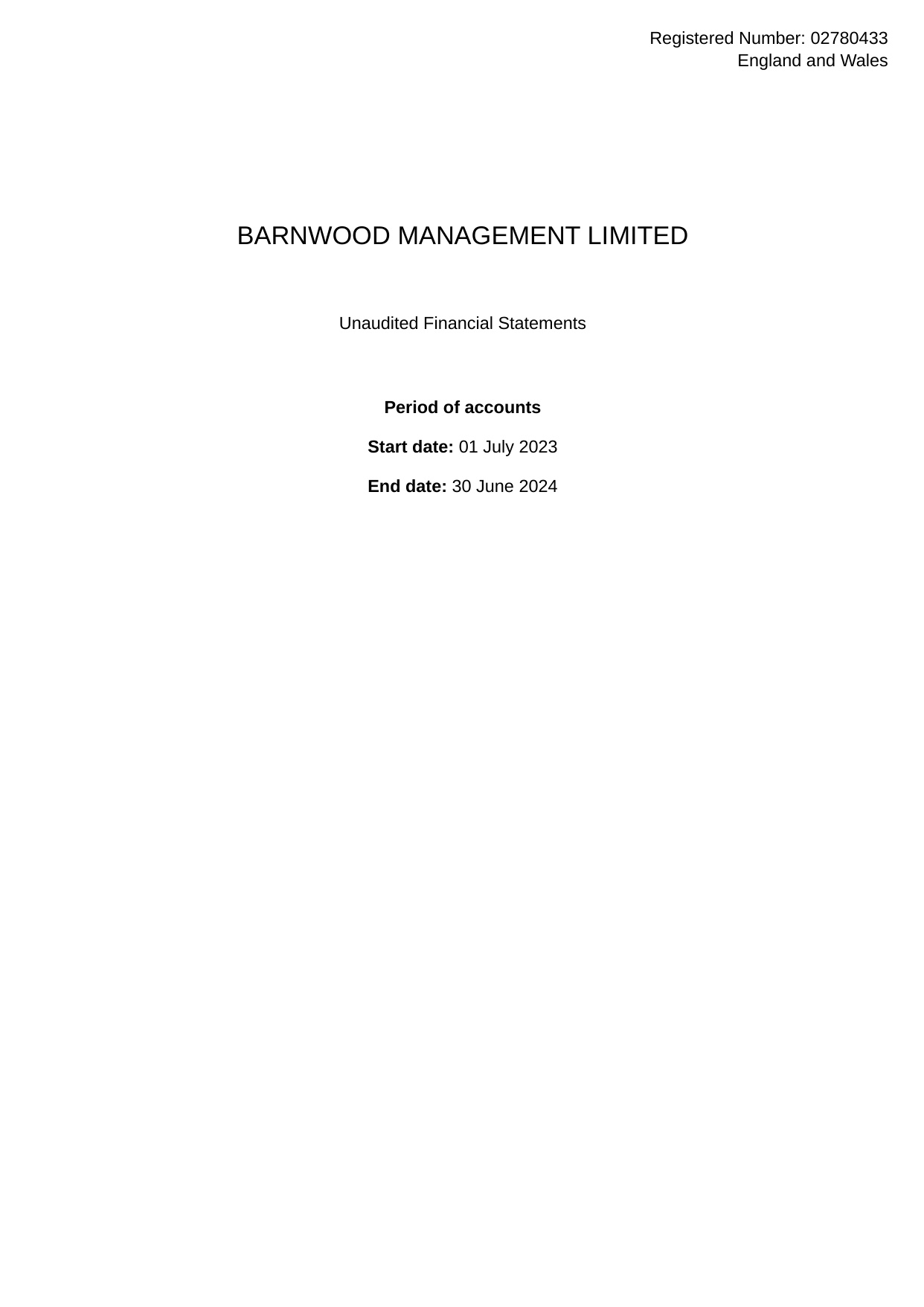 Registered Number: 02780433
England and Wales

BARNWOOD MANAGEMENT LIMITED

Unaudited Financial Statements

Period of accounts

Start date: 01 July 2023

End date: 30 June 2024